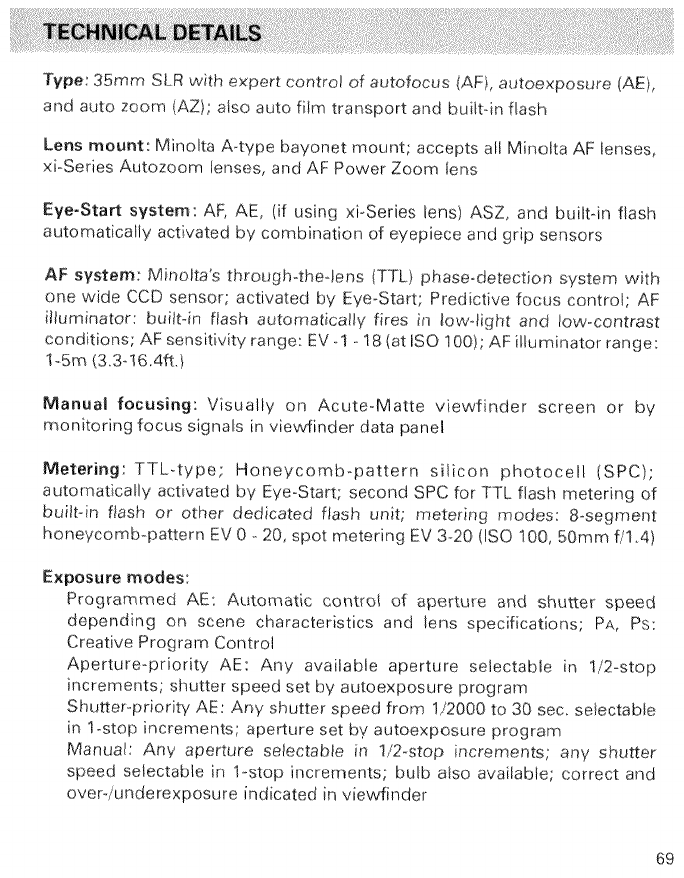 TECHNICAL DETAILS

Type: 35mm SLR with expert control of autofocus (AF), autoexposure (AE), and auto zoom (AZ); also auto film transport and built-in flash

Lens mount: Minolta A-type bayonet mount; accepts all Minolta AF lenses, xi-Series Autozoom lenses, and AF Power Zoom lens

Eye-Start system: AF, AE, (if using xi-Series lens) ASZ, and built-in flash automatically activated by combination of eyepiece and grip sensors

AF system: Minolta's through-the-lens (TTL) phase-detection system with one wide CCD sensor; activated by Eye-Start; Predictive focus control; AF illuminator: built-in flash automatically fires in low-light and low-contrast conditions; AF sensitivity range: EV -1 - 18 (at ISO 100); AF illuminator range: 1-5m (3.3-16.4ft.)

Manual focusing: Visually on Acute-Matte viewfinder screen or by monitoring focus signals in viewfinder data panel

Metering: TTL-type; Honeycomb-pattern silicon photocell (SPC); automatically activated by Eye-Start; second SPC for TTL flash metering of built-in flash or other dedicated flash unit; metering modes: 8-segment honeycomb-pattern EV 0 - 20, spot metering EV 3-20 (ISO 100, 50mm f/1.4)

Exposure modes:
Programmed AE: Automatic control of aperture and shutter speed depending on scene characteristics and lens specifications; PA, PS: Creative Program Control
Aperture-priority AE: Any available aperture selectable in 1/2-stop increments; shutter speed set by autoexposure program
Shutter-priority AE: Any shutter speed from 1/2000 to 30 sec. selectable in 1-stop increments; aperture set by autoexposure program
Manual: Any aperture selectable in 1/2-stop increments; any shutter speed selectable in 1-stop increments; bulb also available; correct and over-/underexposure indicated in viewfinder

69